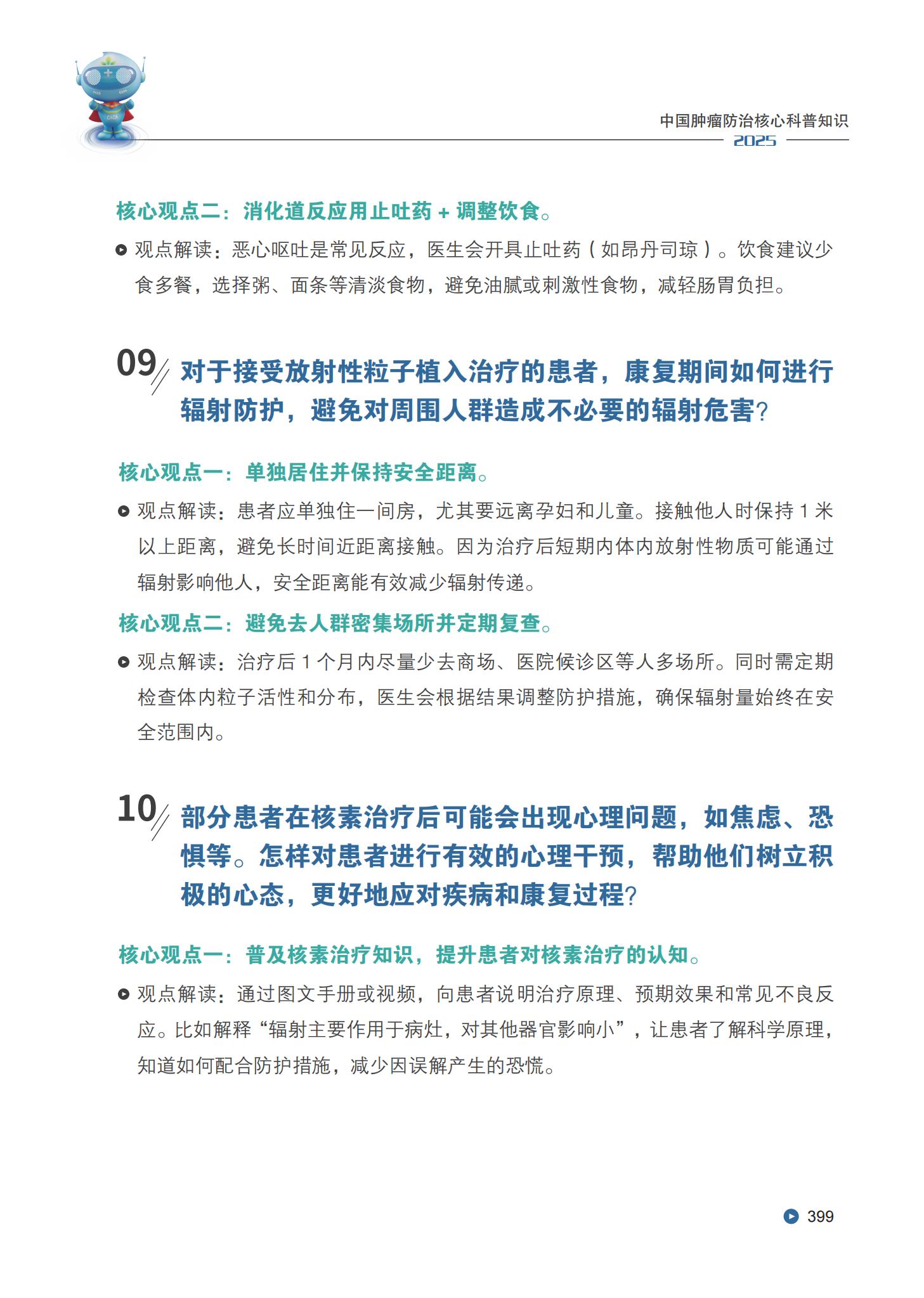 中国肿瘤防治核心科普知识
2025

核心观点二：消化道反应用止吐药 + 调整饮食。

观点解读：恶心呕吐是常见反应，医生会开具止吐药（如昂丹司琼）。饮食建议少食多餐，选择粥、面条等清淡食物，避免油腻或刺激性食物，减轻肠胃负担。

09 对于接受放射性粒子植入治疗的患者，康复期间如何进行辐射防护，避免对周围人群造成不必要的辐射危害？

核心观点一：单独居住并保持安全距离。

观点解读：患者应单独住一间房，尤其要远离孕妇和儿童。接触他人时保持 1 米以上距离，避免长时间近距离接触。因为治疗后短期内体内放射性物质可能通过辐射影响他人，安全距离能有效减少辐射传递。

核心观点二：避免去人群密集场所并定期复查。

观点解读：治疗后 1 个月内尽量少去商场、医院候诊区等人多场所。同时需定期检查体内粒子活性和分布，医生会根据结果调整防护措施，确保辐射量始终在安全范围内。

10 部分患者在核素治疗后可能会出现心理问题，如焦虑、恐惧等。怎样对患者进行有效的心理干预，帮助他们树立积极的心态，更好地应对疾病和康复过程？

核心观点一：普及核素治疗知识，提升患者对核素治疗的认知。

观点解读：通过图文手册或视频，向患者说明治疗原理、预期效果和常见不良反应。比如解释“辐射主要作用于病灶，对其他器官影响小”，让患者了解科学原理，知道如何配合防护措施，减少因误解产生的恐慌。

399